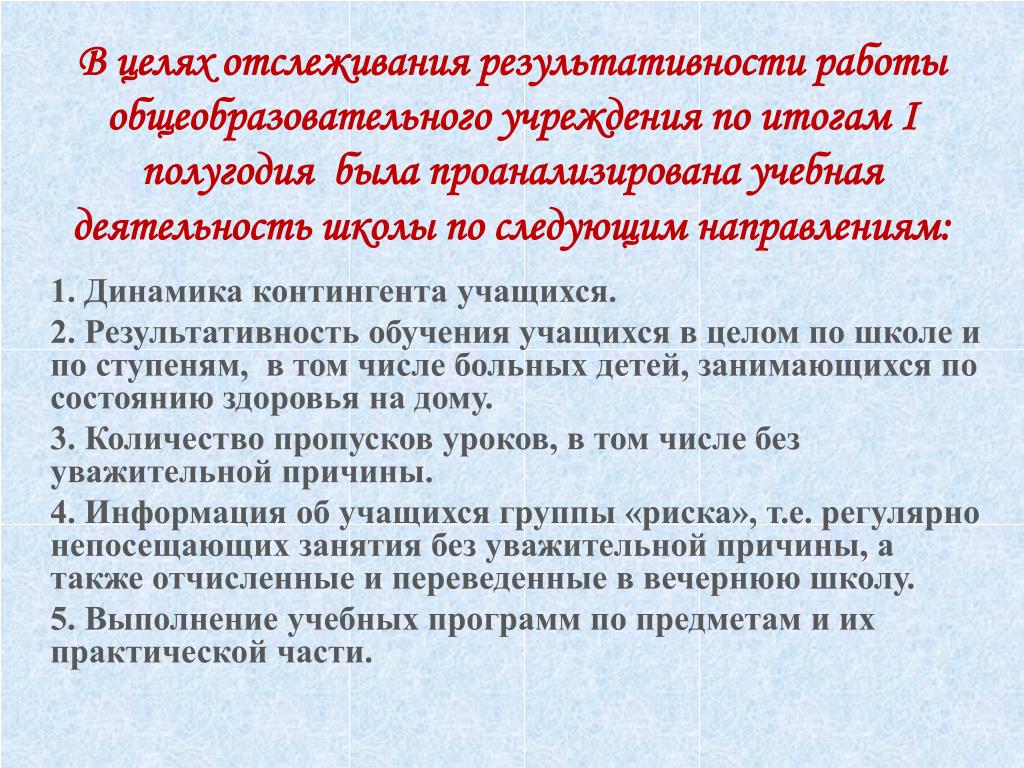 В целях отслеживания результативности работы общеобразовательного учреждения по итогам I полугодия была проанализирована учебная деятельность школы по следующим направлениям:

1. Динамика контингента учащихся.

2. Результативность обучения учащихся в целом по школе и по ступеням, в том числе больных детей, занимающихся по состоянию здоровья на дому.

3. Количество пропусков уроков, в том числе без уважительной причины.

4. Информация об учащихся группы «риска», т.е. регулярно непосещающих занятия без уважительной причины, а также отчисленные и переведенные в вечернюю школу.

5. Выполнение учебных программ по предметам и их практической части.